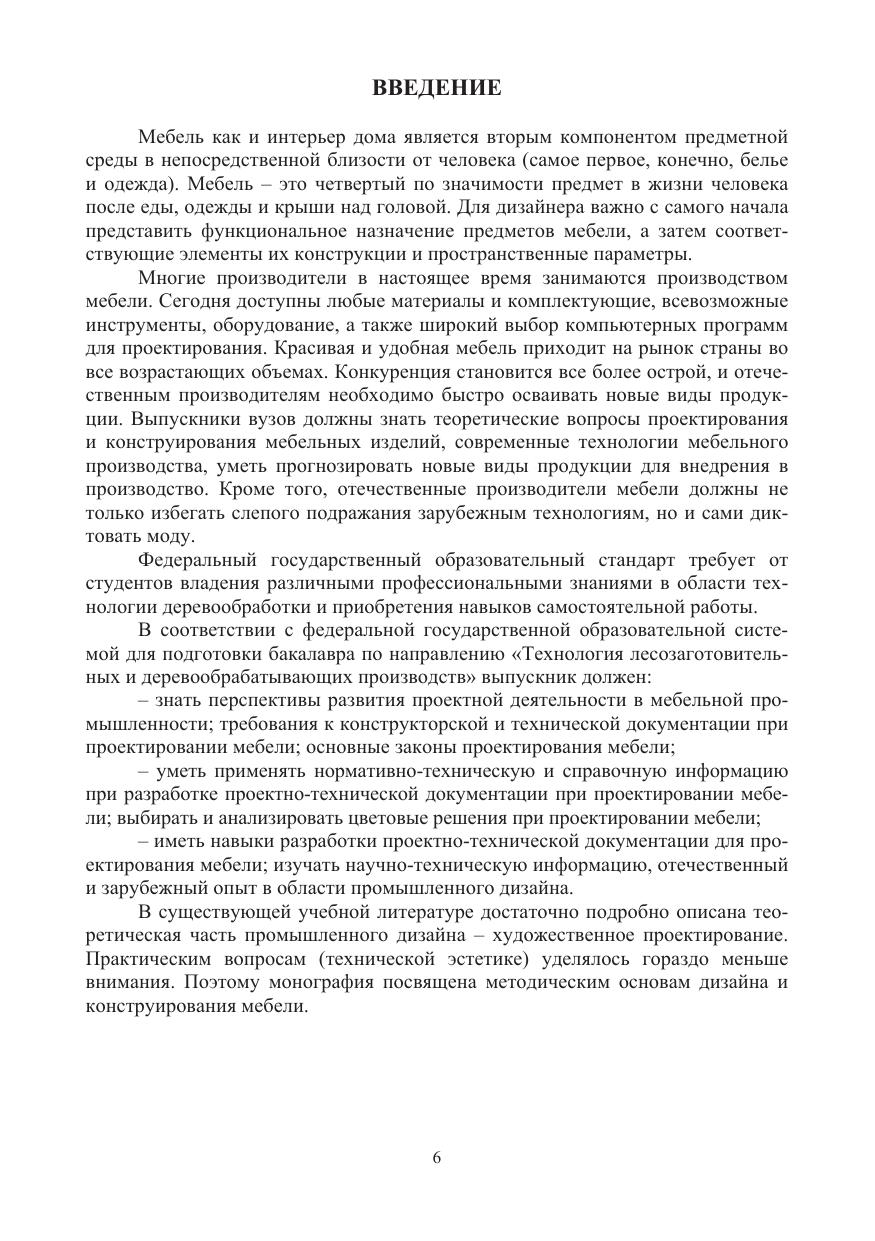 ВВЕДЕНИЕ

Мебель как и интерьер дома является вторым компонентом предметной среды в непосредственной близости от человека (самое первое, конечно, белье и одежда). Мебель – это четвертый по значимости предмет в жизни человека после еды, одежды и крыши над головой. Для дизайнера важно с самого начала представить функциональное назначение предметов мебели, а затем соответствующие элементы их конструкции и пространственные параметры.

Многие производители в настоящее время занимаются производством мебели. Сегодня доступны любые материалы и комплектующие, всевозможные инструменты, оборудование, а также широкий выбор компьютерных программ для проектирования. Красивая и удобная мебель приходит на рынок страны во все возрастающих объемах. Конкуренция становится все более острой, и отечественным производителям необходимо быстро осваивать новые виды продукции. Выпускники вузов должны знать теоретические вопросы проектирования и конструирования мебельных изделий, современные технологии мебельного производства, уметь прогнозировать новые виды продукции для внедрения в производство. Кроме того, отечественные производители мебели должны не только избегать слепого подражания зарубежным технологиям, но и сами диктовать моду.

Федеральный государственный образовательный стандарт требует от студентов владения различными профессиональными знаниями в области технологии деревообработки и приобретения навыков самостоятельной работы.

В соответствии с федеральной государственной образовательной системой для подготовки бакалавра по направлению «Технология лесозаготовительных и деревообрабатывающих производств» выпускник должен:

– знать перспективы развития проектной деятельности в мебельной промышленности; требования к конструкторской и технической документации при проектировании мебели; основные законы проектирования мебели;

– уметь применять нормативно-техническую и справочную информацию при разработке проектно-технической документации при проектировании мебели; выбирать и анализировать цветовые решения при проектировании мебели;

– иметь навыки разработки проектно-технической документации для проектирования мебели; изучать научно-техническую информацию, отечественный и зарубежный опыт в области промышленного дизайна.

В существующей учебной литературе достаточно подробно описана теоретическая часть промышленного дизайна – художественное проектирование. Практическим вопросам (технической эстетике) уделялось гораздо меньше внимания. Поэтому монография посвящена методическим основам дизайна и конструирования мебели.

6